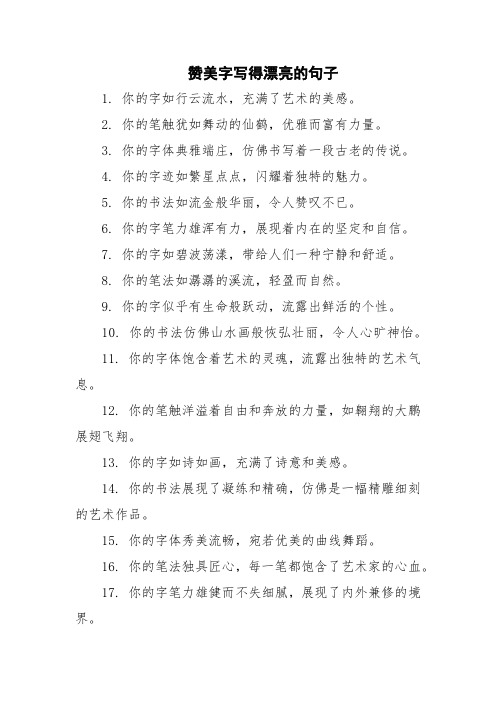 赞美字写得漂亮的句子

1. 你的字如行云流水，充满了艺术的美感。

2. 你的笔触犹如舞动的仙鹤，优雅而富有力量。

3. 你的字体典雅端庄，仿佛书写着一段古老的传说。

4. 你的字迹如繁星点点，闪耀着独特的魅力。

5. 你的书法如流金般华丽，令人赞叹不已。

6. 你的字笔力雄浑有力，展现着内在的坚定和自信。

7. 你的字如碧波荡漾，带给人们一种宁静和舒适。

8. 你的笔法如潺潺的溪流，轻盈而自然。

9. 你的字似乎有生命般跃动，流露出鲜活的个性。

10. 你的书法仿佛山水画般恢弘壮丽，令人心旷神怡。

11. 你的字体饱含着艺术的灵魂，流露出独特的艺术气息。

12. 你的笔触洋溢着自由和奔放的力量，如翱翔的大鹏展翅飞翔。

13. 你的字如诗如画，充满了诗意和美感。

14. 你的书法展现了凝练和精确，仿佛是一幅精雕细刻的艺术作品。

15. 你的字体秀美流畅，宛若优美的曲线舞蹈。

16. 你的笔法独具匠心，每一笔都饱含了艺术家的心血。

17. 你的字笔力雄健而不失细腻，展现了内外兼修的境界。